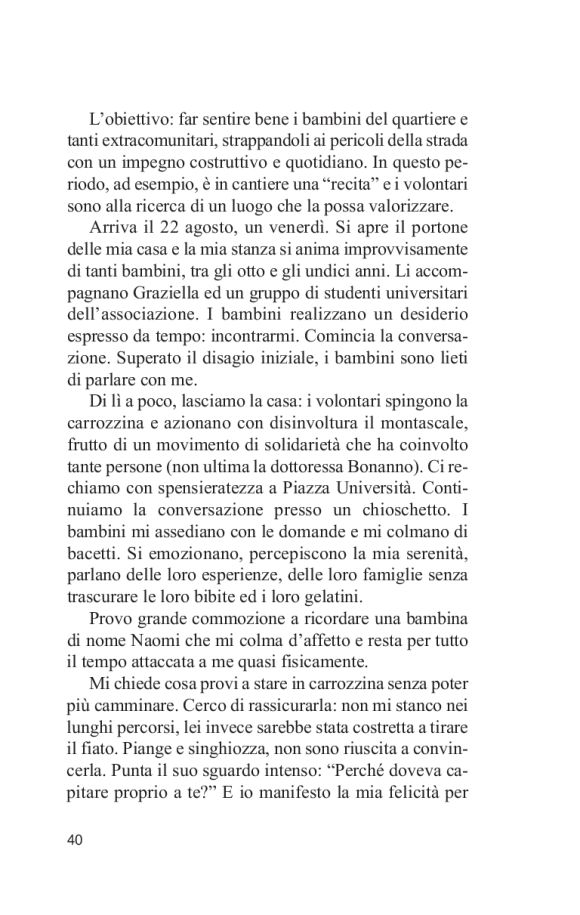 L'obiettivo: far sentire bene i bambini del quartiere e tanti extracomunitari, strappandoli ai pericoli della strada con un impegno costruttivo e quotidiano. In questo periodo, ad esempio, è in cantiere una "recita" e i volontari sono alla ricerca di un luogo che la possa valorizzare.

Arriva il 22 agosto, un venerdì. Si apre il portone delle mia casa e la mia stanza si anima improvvisamente di tanti bambini, tra gli otto e gli undici anni. Li accompagnano Graziella ed un gruppo di studenti universitari dell'associazione. I bambini realizzano un desiderio espresso da tempo: incontrarmi. Comincia la conversazione. Superato il disagio iniziale, i bambini sono lieti di parlare con me.

Di lì a poco, lasciamo la casa: i volontari spingono la carrozzina e azionano con disinvoltura il montascale, frutto di un movimento di solidarietà che ha coinvolto tante persone (non ultima la dottoressa Bonanno). Ci rechiamo con spensieratezza a Piazza Università. Continuiamo la conversazione presso un chioschetto. I bambini mi assediano con le domande e mi colmano di bacetti. Si emozionano, percepiscono la mia serenità, parlano delle loro esperienze, delle loro famiglie senza trascurare le loro bibite ed i loro gelatini.

Provo grande commozione a ricordare una bambina di nome Naomi che mi colma d'affetto e resta per tutto il tempo attaccata a me quasi fisicamente.

Mi chiede cosa provi a stare in carrozzina senza poter più camminare. Cerco di rassicurarla: non mi stanco nei lunghi percorsi, lei invece sarebbe stata costretta a tirare il fiato. Piange e singhiozza, non sono riuscita a convincerla. Punta il suo sguardo intenso: "Perché doveva capitare proprio a te?" E io manifesto la mia felicità per

40